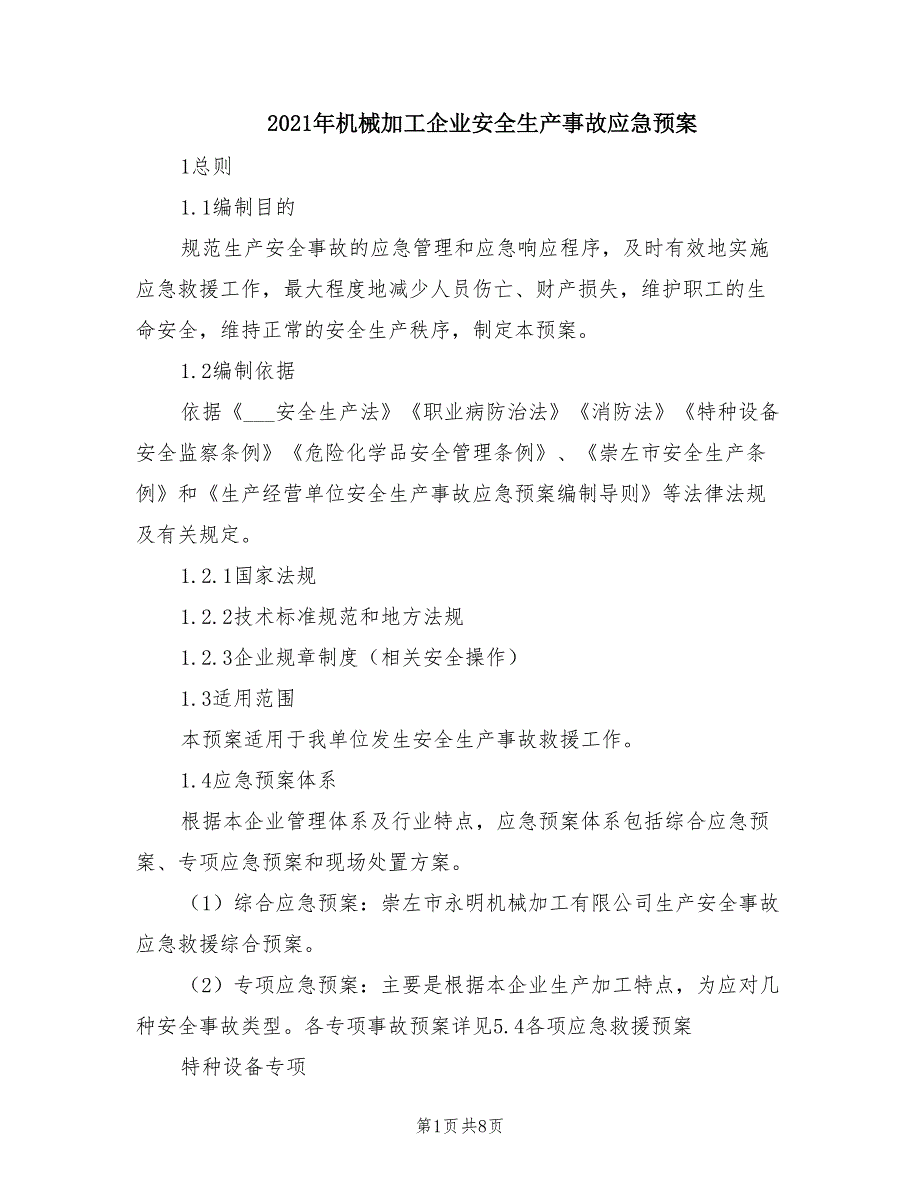 2021年机械加工企业安全生产事故应急预案

1总则

1.1编制目的

规范生产安全事故的应急管理和应急响应程序，及时有效地实施应急救援工作，最大程度地减少人员伤亡、财产损失，维护职工的生命安全，维持正常的安全生产秩序，制定本预案。

1.2编制依据

依据《___安全生产法》《职业病防治法》《消防法》《特种设备安全监察条例》《危险化学品安全管理条例》、《崇左市安全生产条例》和《生产经营单位安全生产事故应急预案编制导则》等法律法规及有关规定。

1.2.1国家法规

1.2.2技术标准规范和地方法规

1.2.3企业规章制度（相关安全操作）

1.3适用范围

本预案适用于我单位发生安全生产事故救援工作。

1.4应急预案体系

根据本企业管理体系及行业特点，应急预案体系包括综合应急预案、专项应急预案和现场处置方案。

（1）综合应急预案：崇左市永明机械加工有限公司生产安全事故应急救援综合预案。

（2）专项应急预案：主要是根据本企业生产加工特点，为应对几种安全事故类型。各专项事故预案详见5.4各项应急救援预案

特种设备专项

第1页 共8页